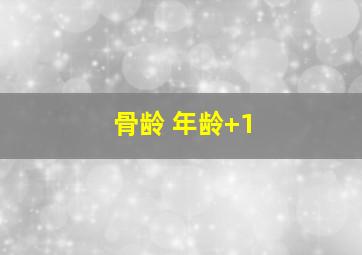 骨龄 年龄+1